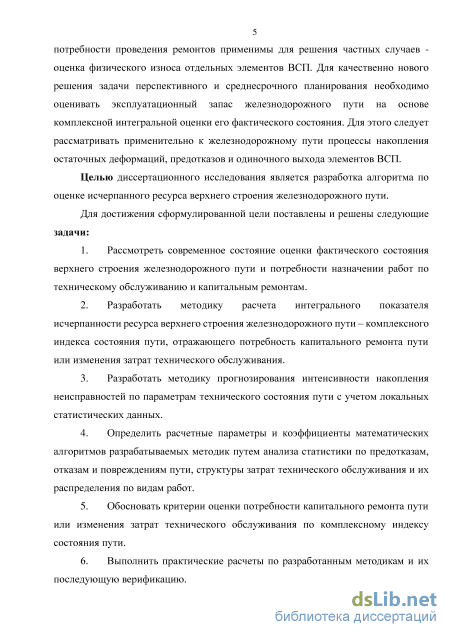 5

потребности проведения ремонтов применимы для решения частных случаев - оценка физического износа отдельных элементов ВСП. Для качественно нового решения задачи перспективного и среднесрочного планирования необходимо оценивать эксплуатационный запас железнодорожного пути на основе комплексной интегральной оценки его фактического состояния. Для этого следует рассматривать применительно к железнодорожному пути процессы накопления остаточных деформаций, предотказов и одиночного выхода элементов ВСП.

Целью диссертационного исследования является разработка алгоритма по оценке исчерпанного ресурса верхнего строения железнодорожного пути.

Для достижения сформулированной цели поставлены и решены следующие задачи:

1. Рассмотреть современное состояние оценки фактического состояния верхнего строения железнодорожного пути и потребности назначении работ по техническому обслуживанию и капитальным ремонтам.

2. Разработать методику расчета интегрального показателя исчерпанности ресурса верхнего строения железнодорожного пути – комплексного индекса состояния пути, отражающего потребность капитального ремонта пути или изменения затрат технического обслуживания.

3. Разработать методику прогнозирования интенсивности накопления неисправностей по параметрам технического состояния пути с учетом локальных статистических данных.

4. Определить расчетные параметры и коэффициенты математических алгоритмов разрабатываемых методик путем анализа статистики по предотказам, отказам и повреждениям пути, структуры затрат технического обслуживания и их распределения по видам работ.

5. Обосновать критерии оценки потребности капитального ремонта пути или изменения затрат технического обслуживания по комплексному индексу состояния пути.

6. Выполнить практические расчеты по разработанным методикам и их последующую верификацию.

dsLib.net
библиотека диссертаций